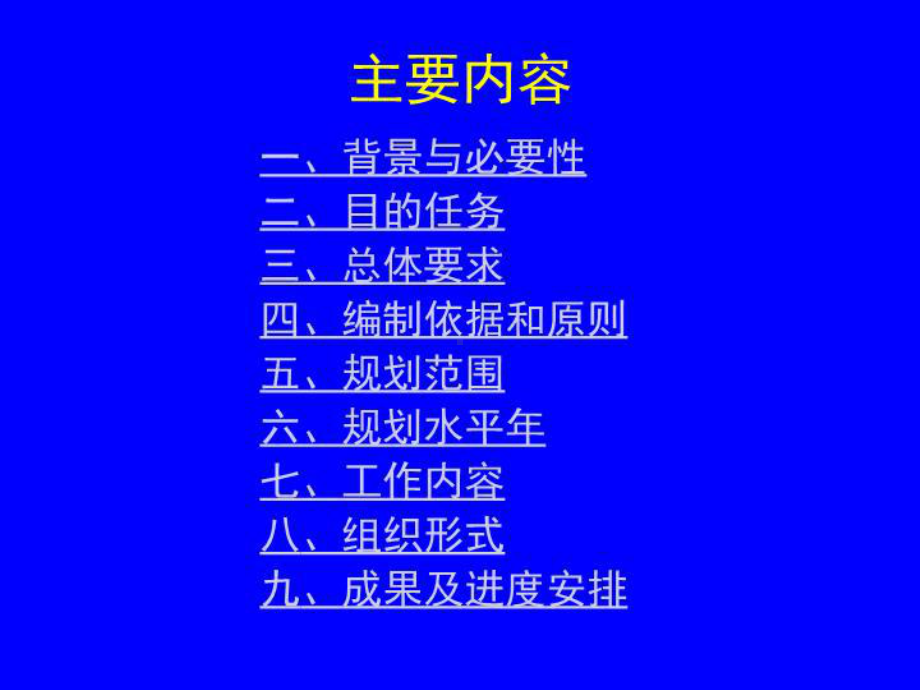 主要内容

一、背景与必要性
二、目的任务
三、总体要求
四、编制依据和原则
五、规划范围
六、规划水平年
七、工作内容
八、组织形式
九、成果及进度安排